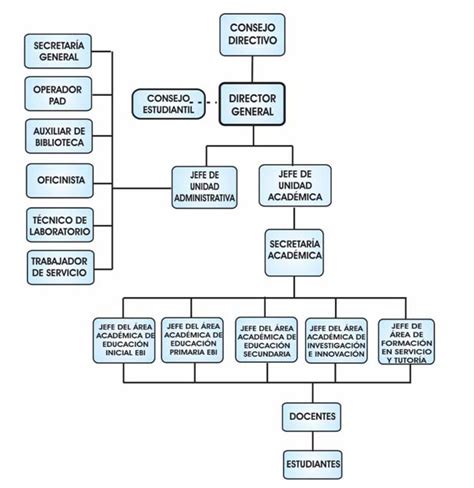 CONSEJO DIRECTIVO

CONSEJO ESTUDIANTIL

DIRECTOR GENERAL

SECRETARÍA GENERAL

OPERADOR PAD

AUXILIAR DE BIBLIOTECA

OFICINISTA

TÉCNICO DE LABORATORIO

TRABAJADOR DE SERVICIO

JEFE DE UNIDAD ADMINISTRATIVA

JEFE DE UNIDAD ACADÉMICA

SECRETARÍA ACADÉMICA

JEFE DEL ÁREA ACADÉMICA DE EDUCACIÓN INICIAL EBI

JEFE DEL ÁREA ACADÉMICA DE EDUCACIÓN PRIMARIA EBI

JEFE DEL ÁREA ACADÉMICA DE EDUCACIÓN SECUNDARIA

JEFE DEL ÁREA ACADÉMICA DE INVESTIGACIÓN E INNOVACIÓN

JEFE DE ÁREA DE FORMACIÓN EN SERVICIO Y TUTORÍA

DOCENTES

ESTUDIANTES